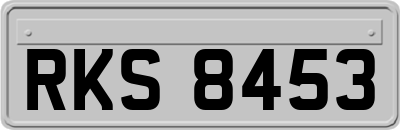 RKS 8453